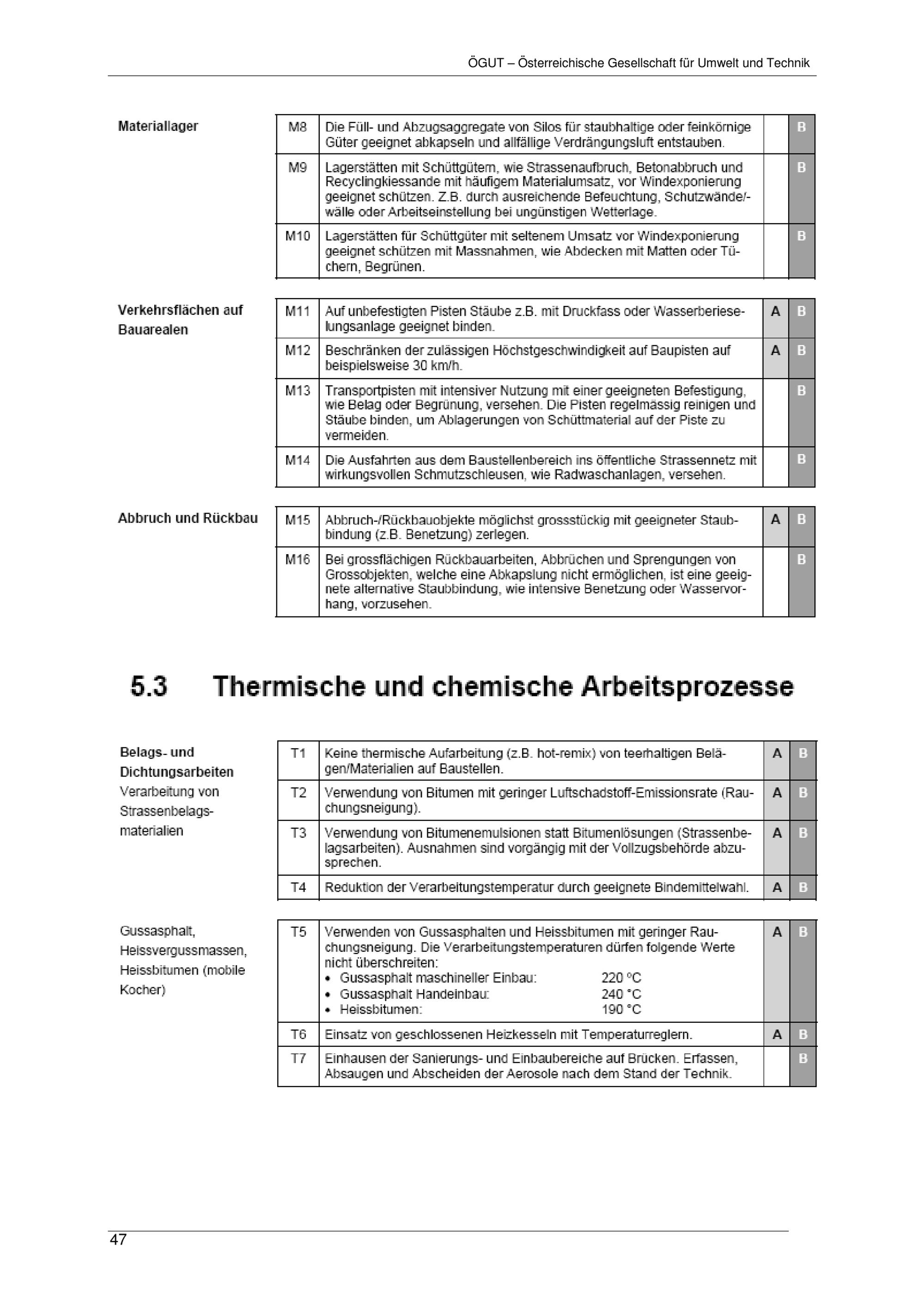 ÖGUT – Österreichische Gesellschaft für Umwelt und Technik

Materiallager

| M8 | Die Füll- und Abzugsaggregate von Silos für staubhaltige oder feinkörnige Güter geeignet abkapseln und allfällige Verdrängungsluft entstauben. | | B |
|---|---|---|---|
| M9 | Lagerstätten mit Schüttgütern, wie Strassenaufbruch, Betonabbruch und Recyclingkiessande mit häufigem Materialumsatz, vor Windexponierung geeignet schützen. Z.B. durch ausreichende Befeuchtung, Schutzwände/-wälle oder Arbeitseinstellung bei ungünstigen Wetterlage. | | B |
| M10 | Lagerstätten für Schüttgüter mit seltenem Umsatz vor Windexponierung geeignet schützen mit Massnahmen, wie Abdecken mit Matten oder Tüchern, Begrünen. | | B |

Verkehrsflächen auf Bauarealen

| M11 | Auf unbefestigten Pisten Stäube z.B. mit Druckfass oder Wasserberieselungsanlage geeignet binden. | A | B |
|---|---|---|---|
| M12 | Beschränken der zulässigen Höchstgeschwindigkeit auf Baupisten auf beispielsweise 30 km/h. | A | B |
| M13 | Transportpisten mit intensiver Nutzung mit einer geeigneten Befestigung, wie Belag oder Begrünung, versehen. Die Pisten regelmässig reinigen und Stäube binden, um Ablagerungen von Schüttmaterial auf der Piste zu vermeiden. | | B |
| M14 | Die Ausfahrten aus dem Baustellenbereich ins öffentliche Strassennetz mit wirkungsvollen Schmutzschleusen, wie Radwaschanlagen, versehen. | | B |

Abbruch und Rückbau

| M15 | Abbruch-/Rückbauobjekte möglichst grossstückig mit geeigneter Staubbindung (z.B. Benetzung) zerlegen. | A | B |
|---|---|---|---|
| M16 | Bei grossflächigen Rückbauarbeiten, Abbrüchen und Sprengungen von Grossobjekten, welche eine Abkapslung nicht ermöglichen, ist eine geeignete alternative Staubbindung, wie intensive Benetzung oder Wasservorhang, vorzusehen. | | B |

5.3 Thermische und chemische Arbeitsprozesse

Belags- und Dichtungsarbeiten
Verarbeitung von Strassenbelagsmaterialien

| T1 | Keine thermische Aufarbeitung (z.B. hot-remix) von teerhaltigen Belägen/Materialien auf Baustellen. | A | B |
|---|---|---|---|
| T2 | Verwendung von Bitumen mit geringer Luftschadstoff-Emissionsrate (Rauchungsneigung). | A | B |
| T3 | Verwendung von Bitumenemulsionen statt Bitumenlösungen (Strassenbelagsarbeiten). Ausnahmen sind vorgängig mit der Vollzugsbehörde abzusprechen. | A | B |
| T4 | Reduktion der Verarbeitungstemperatur durch geeignete Bindemittelwahl. | A | B |

Gussasphalt, Heissvergussmassen, Heissbitumen (mobile Kocher)

| T5 | Verwenden von Gussasphalten und Heissbitumen mit geringer Rauchungsneigung. Die Verarbeitungstemperaturen dürfen folgende Werte nicht überschreiten: • Gussasphalt maschineller Einbau: 220 °C • Gussasphalt Handeinbau: 240 °C • Heissbitumen: 190 °C | A | B |
|---|---|---|---|
| T6 | Einsatz von geschlossenen Heizkesseln mit Temperaturreglern. | A | B |
| T7 | Einhausen der Sanierungs- und Einbaubereiche auf Brücken. Erfassen, Absaugen und Abscheiden der Aerosole nach dem Stand der Technik. | | B |

47